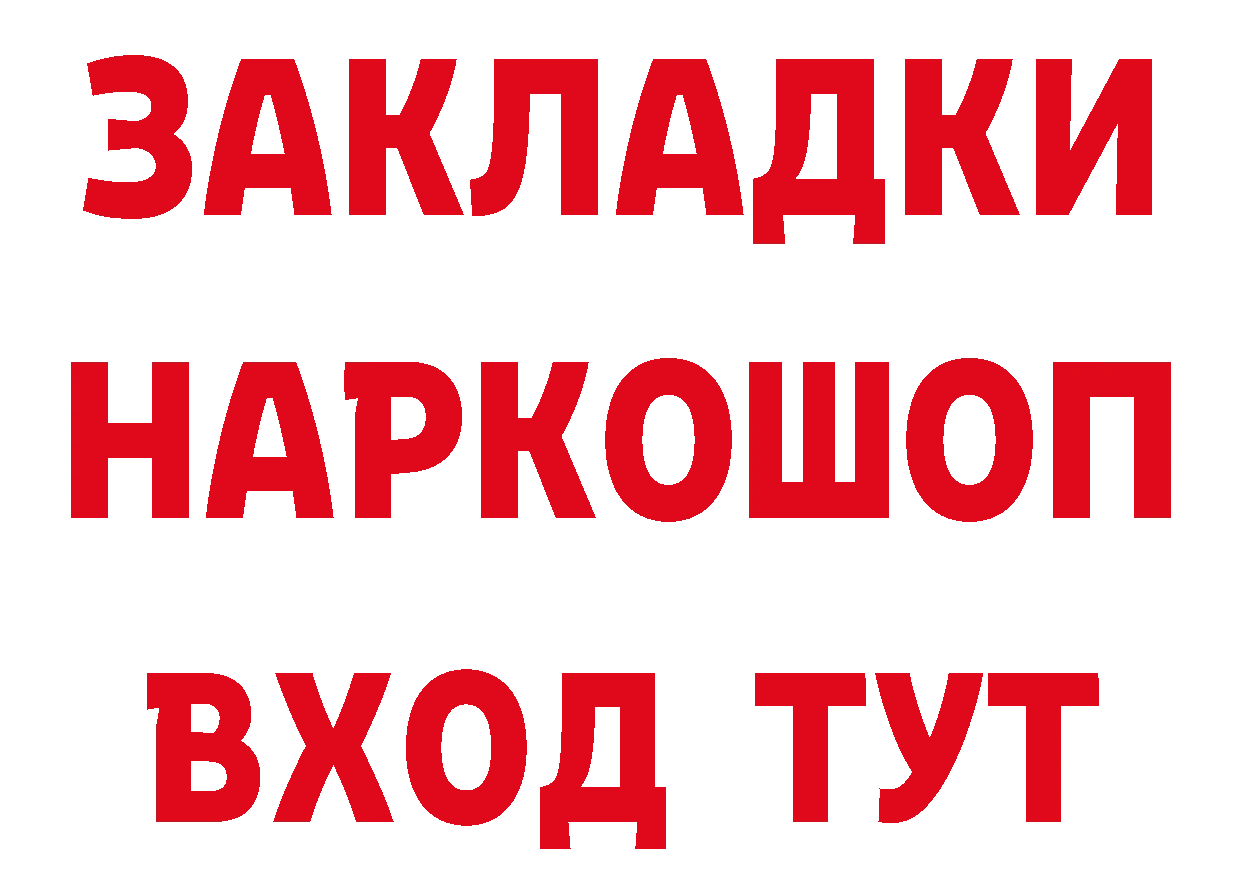 ЗАКЛАДКИ НАРКОШОП ВХОД ТУТ